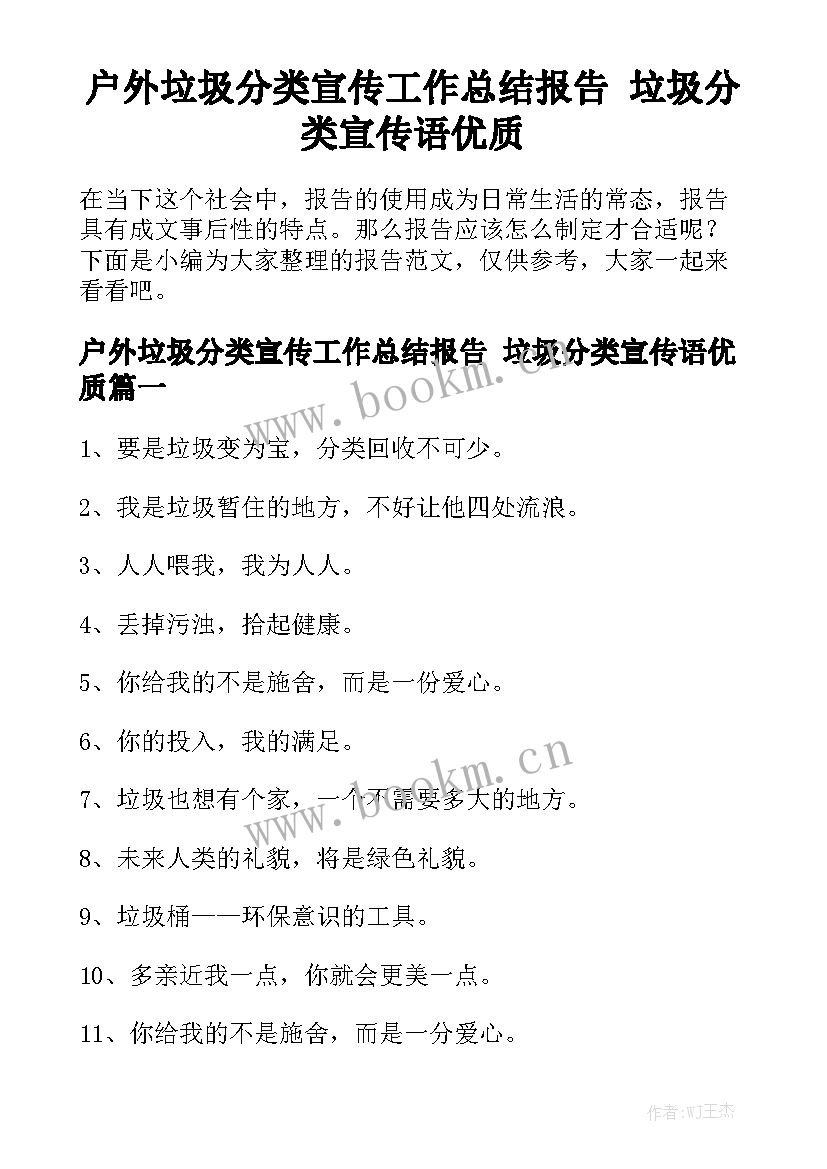 户外垃圾分类宣传工作总结报告 垃圾分类宣传语优质

在当下这个社会中，报告的使用成为日常生活的常态，报告具有成文事后性的特点。那么报告应该怎么制定才合适呢？下面是小编为大家整理的报告范文，仅供参考，大家一起来看看吧。

户外垃圾分类宣传工作总结报告 垃圾分类宣传语优质篇一

www.bookm.cn

1、要是垃圾变为宝，分类回收不可少。

2、我是垃圾暂住的地方，不好让他四处流浪。

3、人人喂我，我为人人。

4、丢掉污浊，拾起健康。

5、你给我的不是施舍，而是一份爱心。

6、你的投入，我的满足。

www.bookm.cn

7、垃圾也想有个家，一个不需要多大的地方。

8、未来人类的礼貌，将是绿色礼貌。

9、垃圾桶——环保意识的工具。

10、多亲近我一点，你就会更美一点。

11、你给我的不是施舍，而是一分爱心。

作者:WJ王杰